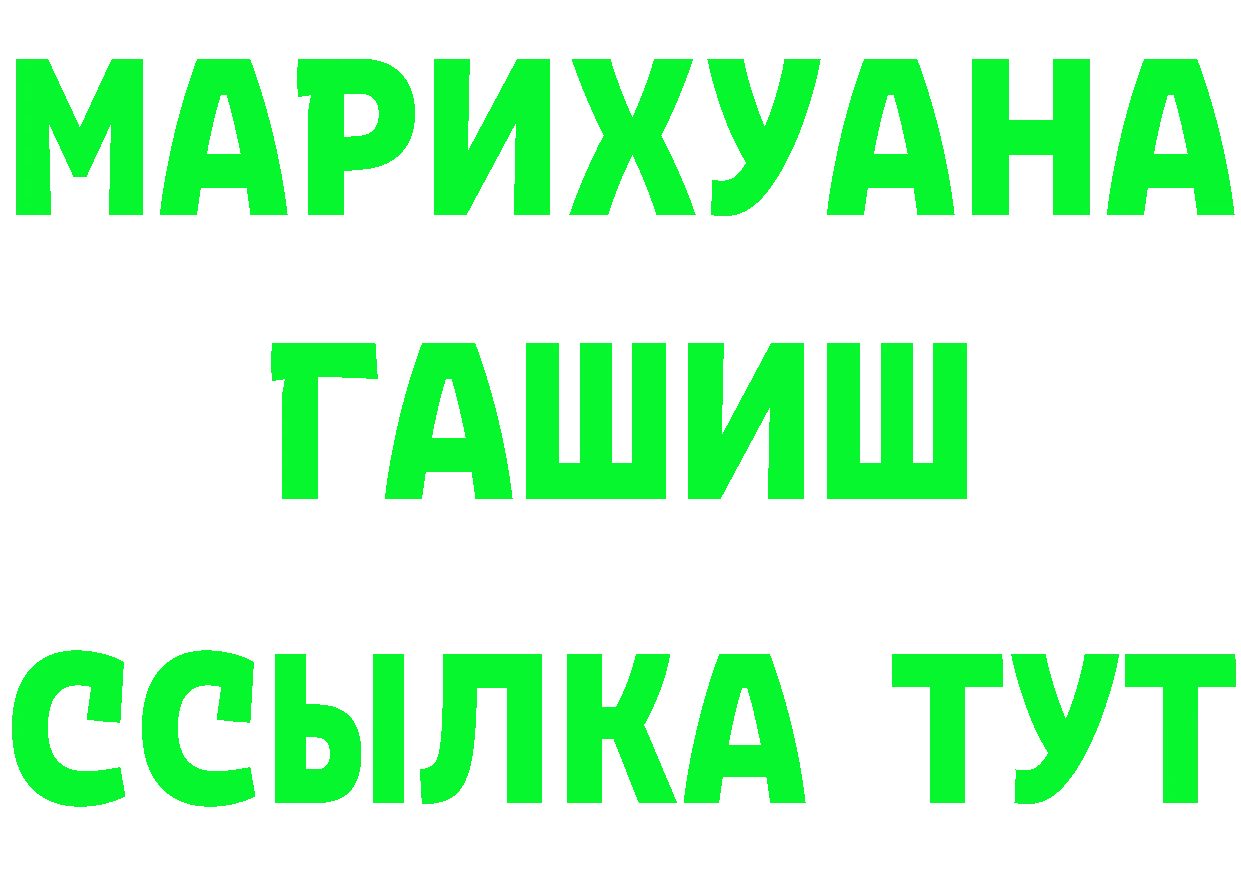 МАРИХУАНА
ГАШИШ
ССЫЛКА ТУТ